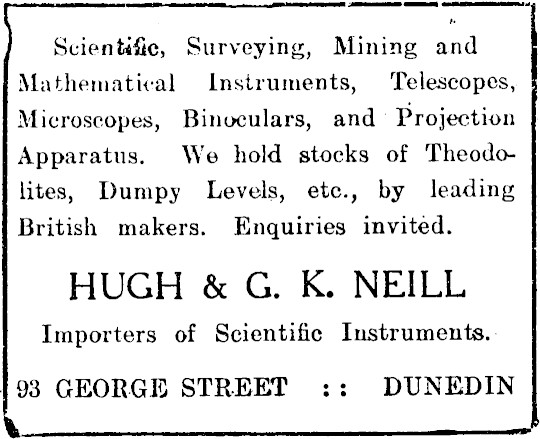 Scientific, Surveying, Mining and Mathematical Instruments, Telescopes, Microscopes, Binoculars, and Projection Apparatus. We hold stocks of Theodolites, Dumpy Levels, etc., by leading British makers. Enquiries invited.

HUGH & G. K. NEILL

Importers of Scientific Instruments.

93 GEORGE STREET :: DUNEDIN